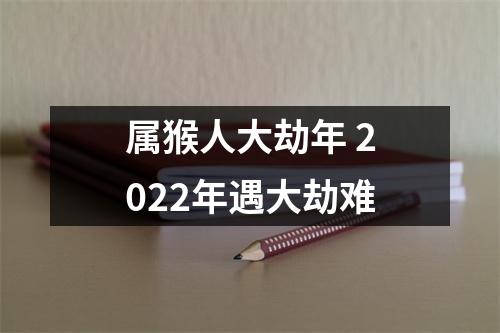 属猴人大劫年 2022年遇大劫难